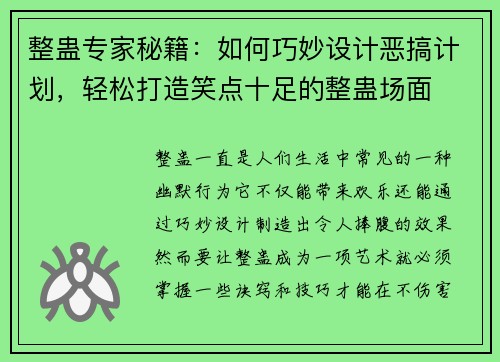 整蛊专家秘籍：如何巧妙设计恶搞计划，轻松打造笑点十足的整蛊场面

整蛊一直是人们生活中常见的一种幽默行为它不仅能带来欢乐还能通过巧妙设计制造出令人捧腹的效果然而要让整蛊成为一项艺术就必须掌握一些诀窍和技巧才能在不伤害